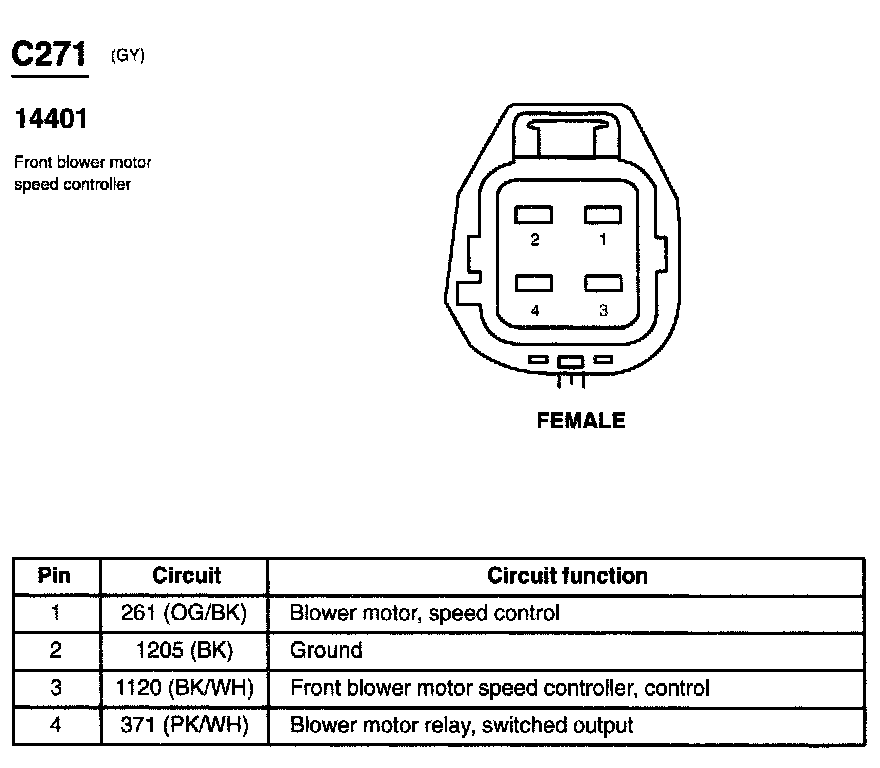 C271 (GY)

14401

Front blower motor speed controller

2 1

4 3

FEMALE

| Pin | Circuit | Circuit function |
|---|---|---|
| 1 | 261 (OG/BK) | Blower motor, speed control |
| 2 | 1205 (BK) | Ground |
| 3 | 1120 (BK/WH) | Front blower motor speed controller, control |
| 4 | 371 (PK/WH) | Blower motor relay, switched output |